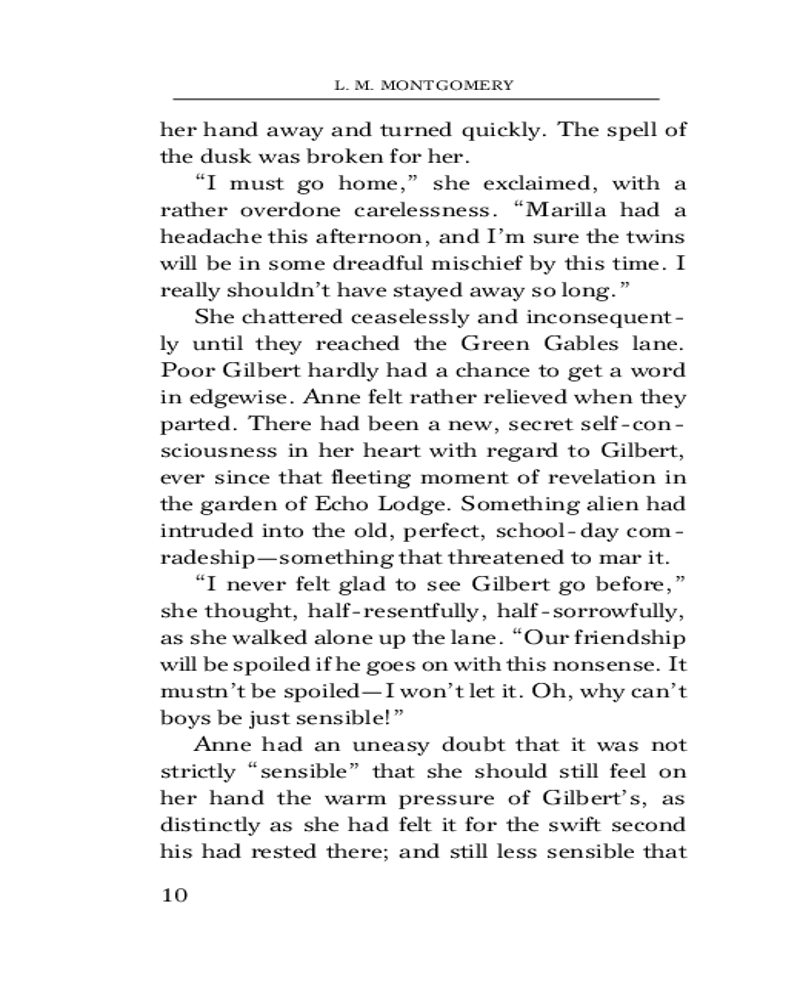 L. M. MONTGOMERY

her hand away and turned quickly. The spell of the dusk was broken for her.

"I must go home," she exclaimed, with a rather overdone carelessness. "Marilla had a headache this afternoon, and I'm sure the twins will be in some dreadful mischief by this time. I really shouldn't have stayed away so long."

She chattered ceaselessly and inconsequently until they reached the Green Gables lane. Poor Gilbert hardly had a chance to get a word in edgewise. Anne felt rather relieved when they parted. There had been a new, secret self-consciousness in her heart with regard to Gilbert, ever since that fleeting moment of revelation in the garden of Echo Lodge. Something alien had intruded into the old, perfect, school-day comradeship—something that threatened to mar it.

"I never felt glad to see Gilbert go before," she thought, half-resentfully, half-sorrowfully, as she walked alone up the lane. "Our friendship will be spoiled if he goes on with this nonsense. It mustn't be spoiled—I won't let it. Oh, why can't boys be just sensible!"

Anne had an uneasy doubt that it was not strictly "sensible" that she should still feel on her hand the warm pressure of Gilbert's, as distinctly as she had felt it for the swift second his had rested there; and still less sensible that

10